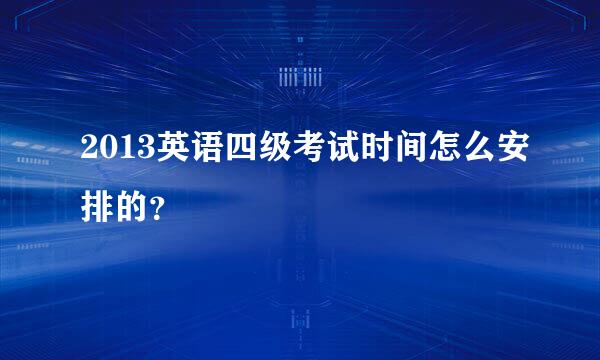 2013英语四级考试时间怎么安排的？